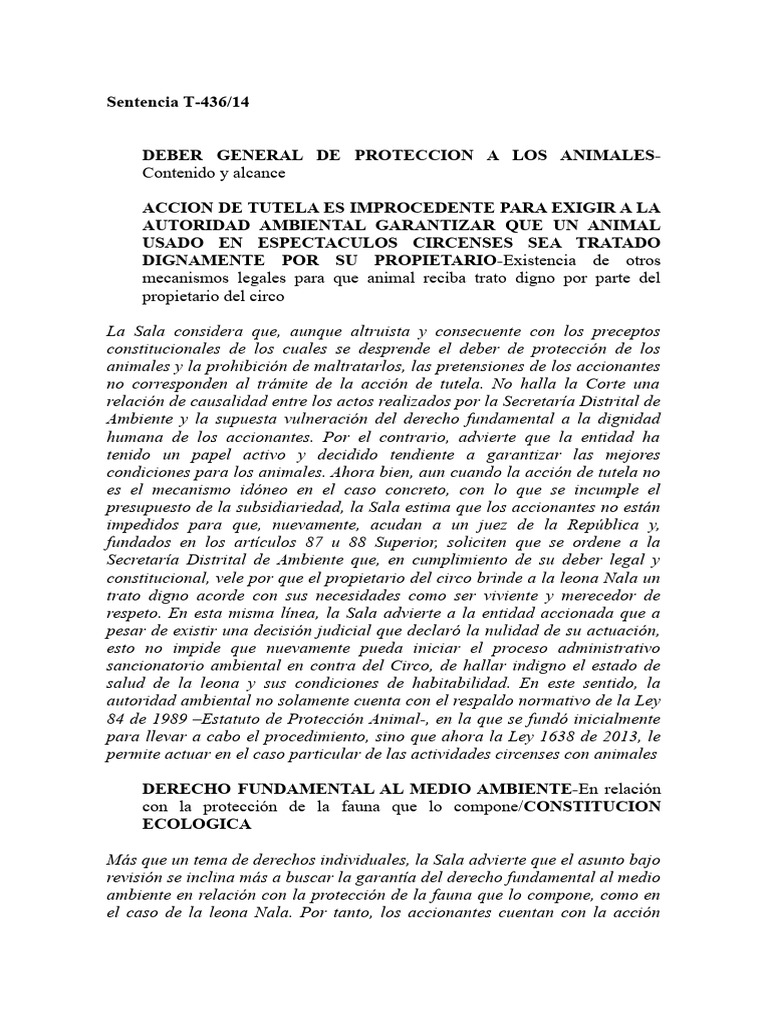 Sentencia T-436/14

DEBER GENERAL DE PROTECCION A LOS ANIMALES-Contenido y alcance

ACCION DE TUTELA ES IMPROCEDENTE PARA EXIGIR A LA AUTORIDAD AMBIENTAL GARANTIZAR QUE UN ANIMAL USADO EN ESPECTACULOS CIRCENSES SEA TRATADO DIGNAMENTE POR SU PROPIETARIO-Existencia de otros mecanismos legales para que animal reciba trato digno por parte del propietario del circo

La Sala considera que, aunque altruista y consecuente con los preceptos constitucionales de los cuales se desprende el deber de protección de los animales y la prohibición de maltratarlos, las pretensiones de los accionantes no corresponden al trámite de la acción de tutela. No halla la Corte una relación de causalidad entre los actos realizados por la Secretaría Distrital de Ambiente y la supuesta vulneración del derecho fundamental a la dignidad humana de los accionantes. Por el contrario, advierte que la entidad ha tenido un papel activo y decidido tendiente a garantizar las mejores condiciones para los animales. Ahora bien, aun cuando la acción de tutela no es el mecanismo idóneo en el caso concreto, con lo que se incumple el presupuesto de la subsidiariedad, la Sala estima que los accionantes no están impedidos para que, nuevamente, acudan a un juez de la República y, fundados en los artículos 87 u 88 Superior, soliciten que se ordene a la Secretaría Distrital de Ambiente que, en cumplimiento de su deber legal y constitucional, vele por que el propietario del circo brinde a la leona Nala un trato digno acorde con sus necesidades como ser viviente y merecedor de respeto. En esta misma línea, la Sala advierte a la entidad accionada que a pesar de existir una decisión judicial que declaró la nulidad de su actuación, esto no impide que nuevamente pueda iniciar el proceso administrativo sancionatorio ambiental en contra del Circo, de hallar indigno el estado de salud de la leona y sus condiciones de habitabilidad. En este sentido, la autoridad ambiental no solamente cuenta con el respaldo normativo de la Ley 84 de 1989 –Estatuto de Protección Animal-, en la que se fundó inicialmente para llevar a cabo el procedimiento, sino que ahora la Ley 1638 de 2013, le permite actuar en el caso particular de las actividades circenses con animales

DERECHO FUNDAMENTAL AL MEDIO AMBIENTE-En relación con la protección de la fauna que lo compone/CONSTITUCION ECOLOGICA

Más que un tema de derechos individuales, la Sala advierte que el asunto bajo revisión se inclina más a buscar la garantía del derecho fundamental al medio ambiente en relación con la protección de la fauna que lo compone, como en el caso de la leona Nala. Por tanto, los accionantes cuentan con la acción